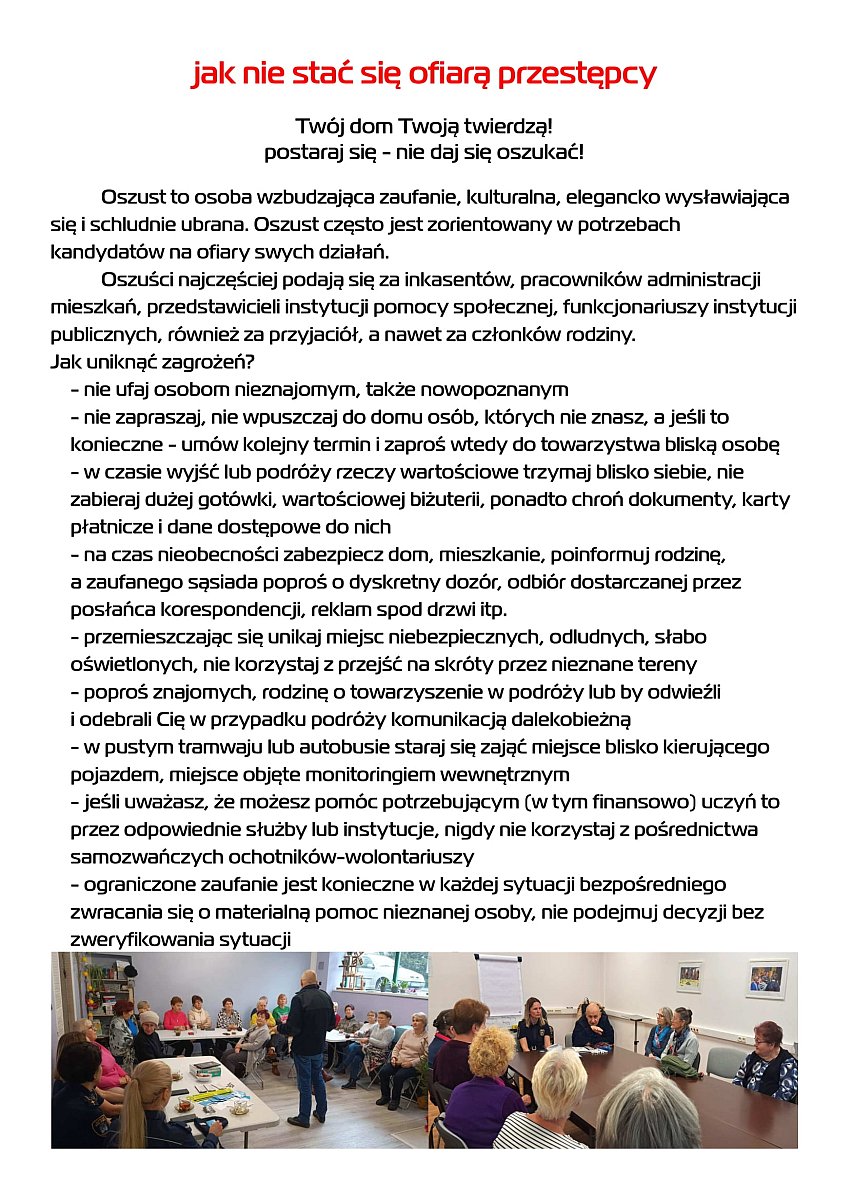 jak nie stać się ofiarą przestępcy

Twój dom Twoją twierdzą!
postaraj się - nie daj się oszukać!

Oszust to osoba wzbudzająca zaufanie, kulturalna, elegancko wysławiająca się i schludnie ubrana. Oszust często jest zorientowany w potrzebach kandydatów na ofiary swych działań.

Oszuści najczęściej podają się za inkasentów, pracowników administracji mieszkań, przedstawicieli instytucji pomocy społecznej, funkcjonariuszy instytucji publicznych, również za przyjaciół, a nawet za członków rodziny.
Jak uniknąć zagrożeń?
- nie ufaj osobom nieznajomym, także nowopoznanym
- nie zapraszaj, nie wpuszczaj do domu osób, których nie znasz, a jeśli to konieczne - umów kolejny termin i zaproś wtedy do towarzystwa bliską osobę
- w czasie wyjść lub podróży rzeczy wartościowe trzymaj blisko siebie, nie zabieraj dużej gotówki, wartościowej biżuterii, ponadto chroń dokumenty, karty płatnicze i dane dostępowe do nich
- na czas nieobecności zabezpiecz dom, mieszkanie, poinformuj rodzinę, a zaufanego sąsiada poproś o dyskretny dozór, odbiór dostarczanej przez posłańca korespondencji, reklam spod drzwi itp.
- przemieszczając się unikaj miejsc niebezpiecznych, odludnych, słabo oświetlonych, nie korzystaj z przejść na skróty przez nieznane tereny
- poproś znajomych, rodzinę o towarzyszenie w podróży lub by odwieźli i odebrali Cię w przypadku podróży komunikacją dalekobieżną
- w pustym tramwaju lub autobusie staraj się zająć miejsce blisko kierującego pojazdem, miejsce objęte monitoringiem wewnętrznym
- jeśli uważasz, że możesz pomóc potrzebującym (w tym finansowo) uczyń to przez odpowiednie służby lub instytucje, nigdy nie korzystaj z pośrednictwa samozwańczych ochotników-wolontariuszy
- ograniczone zaufanie jest konieczne w każdej sytuacji bezpośredniego zwracania się o materialną pomoc nieznanej osoby, nie podejmuj decyzji bez zweryfikowania sytuacji